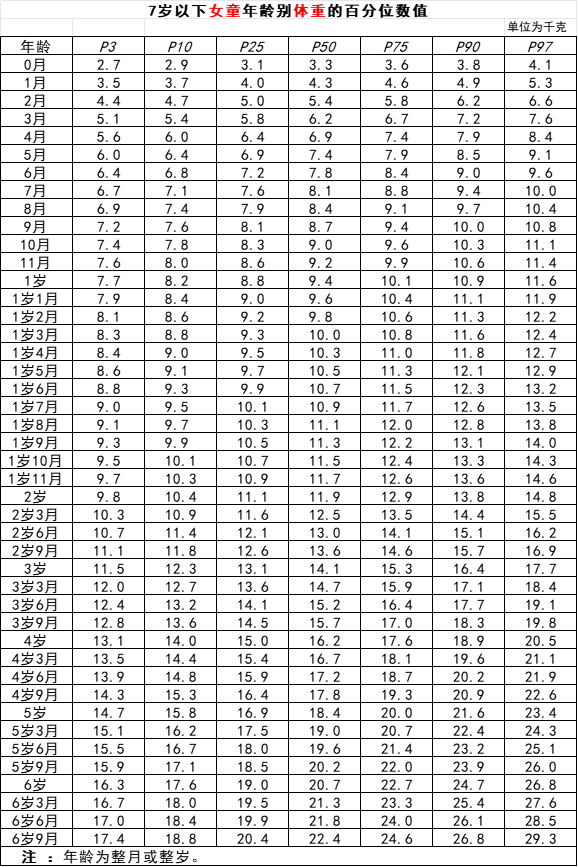 7岁以下女童年龄别体重的百分位数值

单位为千克

| 年龄 | P3 | P10 | P25 | P50 | P75 | P90 | P97 |
|---|---|---|---|---|---|---|---|
| 0月 | 2.7 | 2.9 | 3.1 | 3.3 | 3.6 | 3.8 | 4.1 |
| 1月 | 3.5 | 3.7 | 4.0 | 4.3 | 4.6 | 4.9 | 5.3 |
| 2月 | 4.4 | 4.7 | 5.0 | 5.4 | 5.8 | 6.2 | 6.6 |
| 3月 | 5.1 | 5.4 | 5.8 | 6.2 | 6.7 | 7.2 | 7.6 |
| 4月 | 5.6 | 6.0 | 6.4 | 6.9 | 7.4 | 7.9 | 8.4 |
| 5月 | 6.0 | 6.4 | 6.9 | 7.4 | 7.9 | 8.5 | 9.1 |
| 6月 | 6.4 | 6.8 | 7.2 | 7.8 | 8.4 | 9.0 | 9.6 |
| 7月 | 6.7 | 7.1 | 7.6 | 8.1 | 8.8 | 9.4 | 10.0 |
| 8月 | 6.9 | 7.4 | 7.9 | 8.4 | 9.1 | 9.7 | 10.4 |
| 9月 | 7.2 | 7.6 | 8.1 | 8.7 | 9.4 | 10.0 | 10.8 |
| 10月 | 7.4 | 7.8 | 8.3 | 9.0 | 9.6 | 10.3 | 11.1 |
| 11月 | 7.6 | 8.0 | 8.6 | 9.2 | 9.9 | 10.6 | 11.4 |
| 1岁 | 7.7 | 8.2 | 8.8 | 9.4 | 10.1 | 10.9 | 11.6 |
| 1岁1月 | 7.9 | 8.4 | 9.0 | 9.6 | 10.4 | 11.1 | 11.9 |
| 1岁2月 | 8.1 | 8.6 | 9.2 | 9.8 | 10.6 | 11.3 | 12.2 |
| 1岁3月 | 8.3 | 8.8 | 9.3 | 10.0 | 10.8 | 11.6 | 12.4 |
| 1岁4月 | 8.4 | 9.0 | 9.5 | 10.3 | 11.0 | 11.8 | 12.7 |
| 1岁5月 | 8.6 | 9.1 | 9.7 | 10.5 | 11.3 | 12.1 | 12.9 |
| 1岁6月 | 8.8 | 9.3 | 9.9 | 10.7 | 11.5 | 12.3 | 13.2 |
| 1岁7月 | 9.0 | 9.5 | 10.1 | 10.9 | 11.7 | 12.6 | 13.5 |
| 1岁8月 | 9.1 | 9.7 | 10.3 | 11.1 | 12.0 | 12.8 | 13.8 |
| 1岁9月 | 9.3 | 9.9 | 10.5 | 11.3 | 12.2 | 13.1 | 14.0 |
| 1岁10月 | 9.5 | 10.1 | 10.7 | 11.5 | 12.4 | 13.3 | 14.3 |
| 1岁11月 | 9.7 | 10.3 | 10.9 | 11.7 | 12.6 | 13.6 | 14.6 |
| 2岁 | 9.8 | 10.4 | 11.1 | 11.9 | 12.9 | 13.8 | 14.8 |
| 2岁3月 | 10.3 | 10.9 | 11.6 | 12.5 | 13.5 | 14.4 | 15.5 |
| 2岁6月 | 10.7 | 11.4 | 12.1 | 13.0 | 14.1 | 15.1 | 16.2 |
| 2岁9月 | 11.1 | 11.8 | 12.6 | 13.6 | 14.6 | 15.7 | 16.9 |
| 3岁 | 11.5 | 12.3 | 13.1 | 14.1 | 15.3 | 16.4 | 17.7 |
| 3岁3月 | 12.0 | 12.7 | 13.6 | 14.7 | 15.9 | 17.1 | 18.4 |
| 3岁6月 | 12.4 | 13.2 | 14.1 | 15.2 | 16.4 | 17.7 | 19.1 |
| 3岁9月 | 12.8 | 13.6 | 14.5 | 15.7 | 17.0 | 18.3 | 19.8 |
| 4岁 | 13.1 | 14.0 | 15.0 | 16.2 | 17.6 | 18.9 | 20.5 |
| 4岁3月 | 13.5 | 14.4 | 15.4 | 16.7 | 18.1 | 19.6 | 21.1 |
| 4岁6月 | 13.9 | 14.8 | 15.9 | 17.2 | 18.7 | 20.2 | 21.9 |
| 4岁9月 | 14.3 | 15.3 | 16.4 | 17.8 | 19.3 | 20.9 | 22.6 |
| 5岁 | 14.7 | 15.8 | 16.9 | 18.4 | 20.0 | 21.6 | 23.4 |
| 5岁3月 | 15.1 | 16.2 | 17.5 | 19.0 | 20.7 | 22.4 | 24.3 |
| 5岁6月 | 15.5 | 16.7 | 18.0 | 19.6 | 21.4 | 23.2 | 25.1 |
| 5岁9月 | 15.9 | 17.1 | 18.5 | 20.2 | 22.0 | 23.9 | 26.0 |
| 6岁 | 16.3 | 17.6 | 19.0 | 20.7 | 22.7 | 24.7 | 26.8 |
| 6岁3月 | 16.7 | 18.0 | 19.5 | 21.3 | 23.3 | 25.4 | 27.6 |
| 6岁6月 | 17.0 | 18.4 | 19.9 | 21.8 | 24.0 | 26.1 | 28.5 |
| 6岁9月 | 17.4 | 18.8 | 20.4 | 22.4 | 24.6 | 26.8 | 29.3 |

注 ：年龄为整月或整岁。